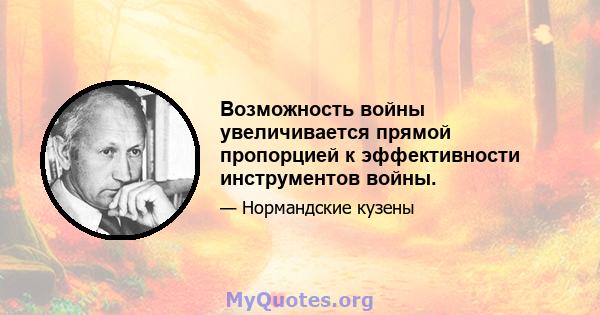 Возможность войны увеличивается прямой пропорцией к эффективности инструментов войны.

— Нормандские кузены

MyQuotes.org